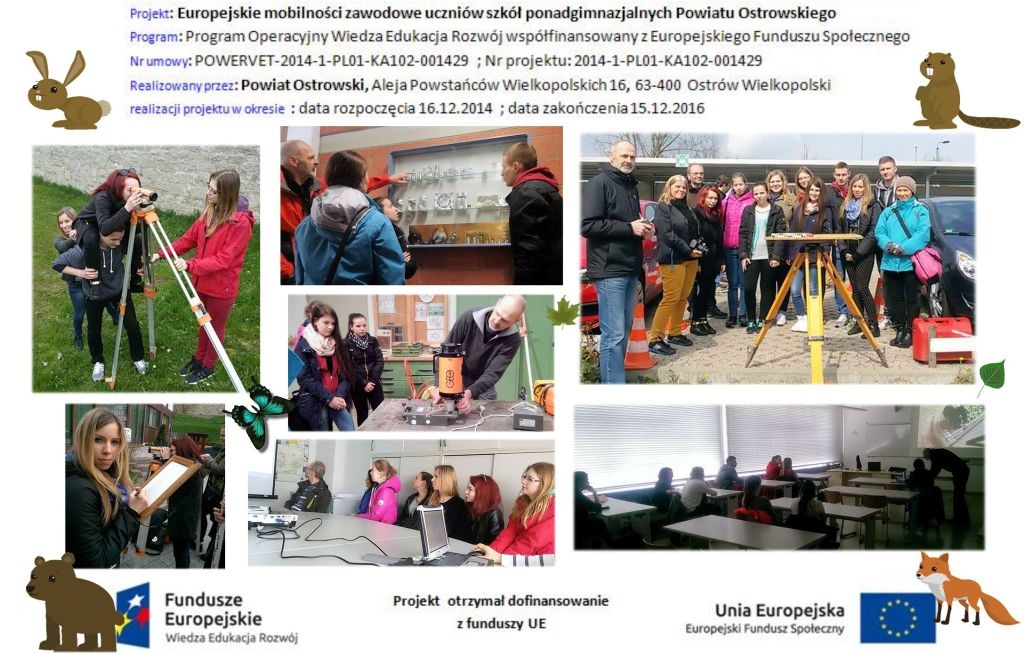 Projekt: Europejskie mobilności zawodowe uczniów szkół ponadgimnazjalnych Powiatu Ostrowskiego
Program: Program Operacyjny Wiedza Edukacja Rozwój współfinansowany z Europejskiego Funduszu Społecznego
Nr umowy: POWERVET-2014-1-PL01-KA102-001429 ; Nr projektu: 2014-1-PL01-KA102-001429
Realizowany przez: Powiat Ostrowski, Aleja Powstańców Wielkopolskich 16, 63-400 Ostrów Wielkopolski
realizacji projektu w okresie : data rozpoczęcia 16.12.2014 ; data zakończenia 15.12.2016

Fundusze Europejskie
Wiedza Edukacja Rozwój

Projekt otrzymał dofinansowanie z funduszy UE

Unia Europejska
Europejski Fundusz Społeczny